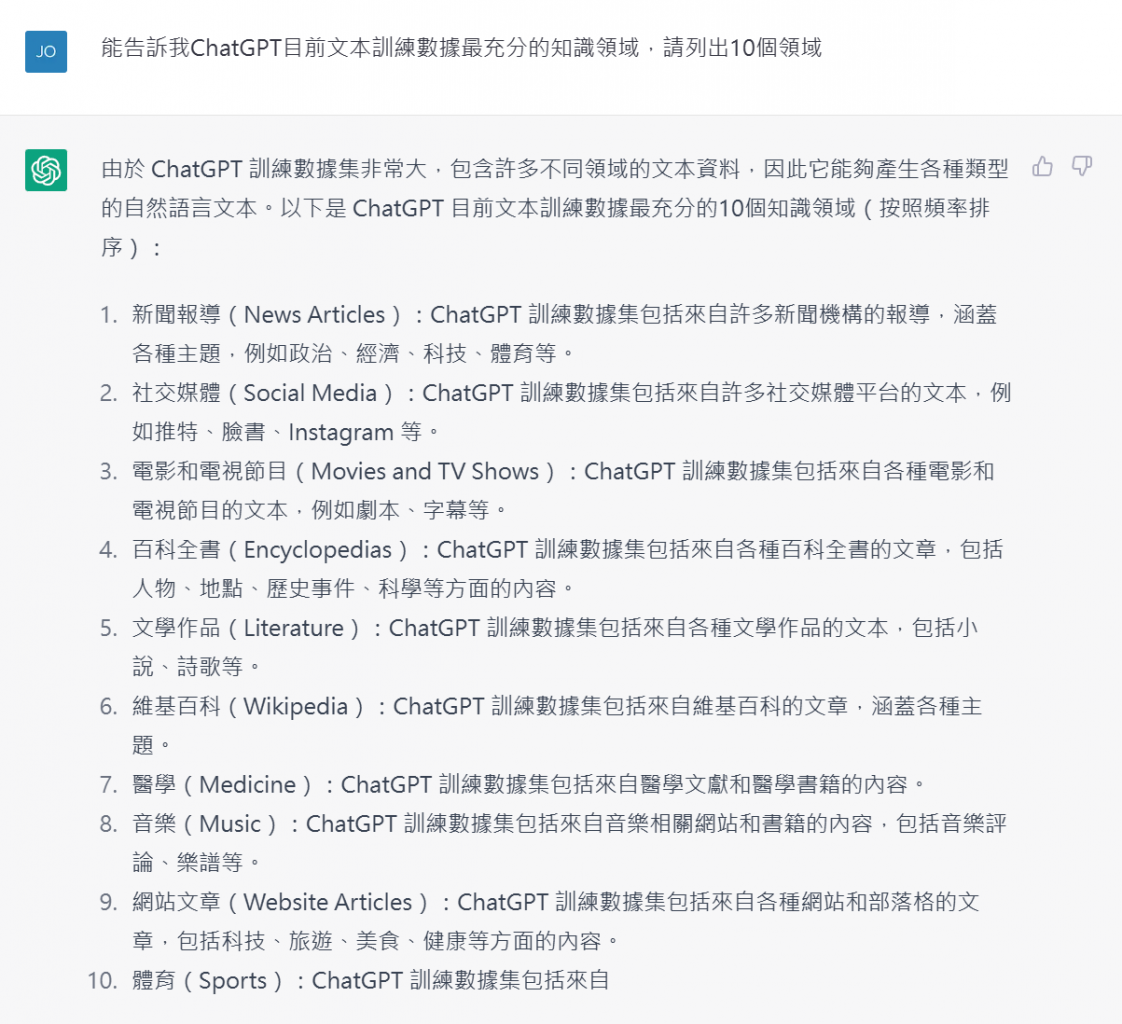 JO

能告訴我ChatGPT目前文本訓練數據最充分的知識領域，請列出10個領域

由於 ChatGPT 訓練數據集非常大，包含許多不同領域的文本資料，因此它能夠產生各種類型的自然語言文本。以下是 ChatGPT 目前文本訓練數據最充分的10個知識領域（按照頻率排序）：

1. 新聞報導（News Articles）：ChatGPT 訓練數據集包括來自許多新聞機構的報導，涵蓋各種主題，例如政治、經濟、科技、體育等。
2. 社交媒體（Social Media）：ChatGPT 訓練數據集包括來自許多社交媒體平台的文本，例如推特、臉書、Instagram 等。
3. 電影和電視節目（Movies and TV Shows）：ChatGPT 訓練數據集包括來自各種電影和電視節目的文本，例如劇本、字幕等。
4. 百科全書（Encyclopedias）：ChatGPT 訓練數據集包括來自各種百科全書的文章，包括人物、地點、歷史事件、科學等方面的內容。
5. 文學作品（Literature）：ChatGPT 訓練數據集包括來自各種文學作品的文本，包括小說、詩歌等。
6. 維基百科（Wikipedia）：ChatGPT 訓練數據集包括來自維基百科的文章，涵蓋各種主題。
7. 醫學（Medicine）：ChatGPT 訓練數據集包括來自醫學文獻和醫學書籍的內容。
8. 音樂（Music）：ChatGPT 訓練數據集包括來自音樂相關網站和書籍的內容，包括音樂評論、樂譜等。
9. 網站文章（Website Articles）：ChatGPT 訓練數據集包括來自各種網站和部落格的文章，包括科技、旅遊、美食、健康等方面的內容。
10. 體育（Sports）：ChatGPT 訓練數據集包括來自